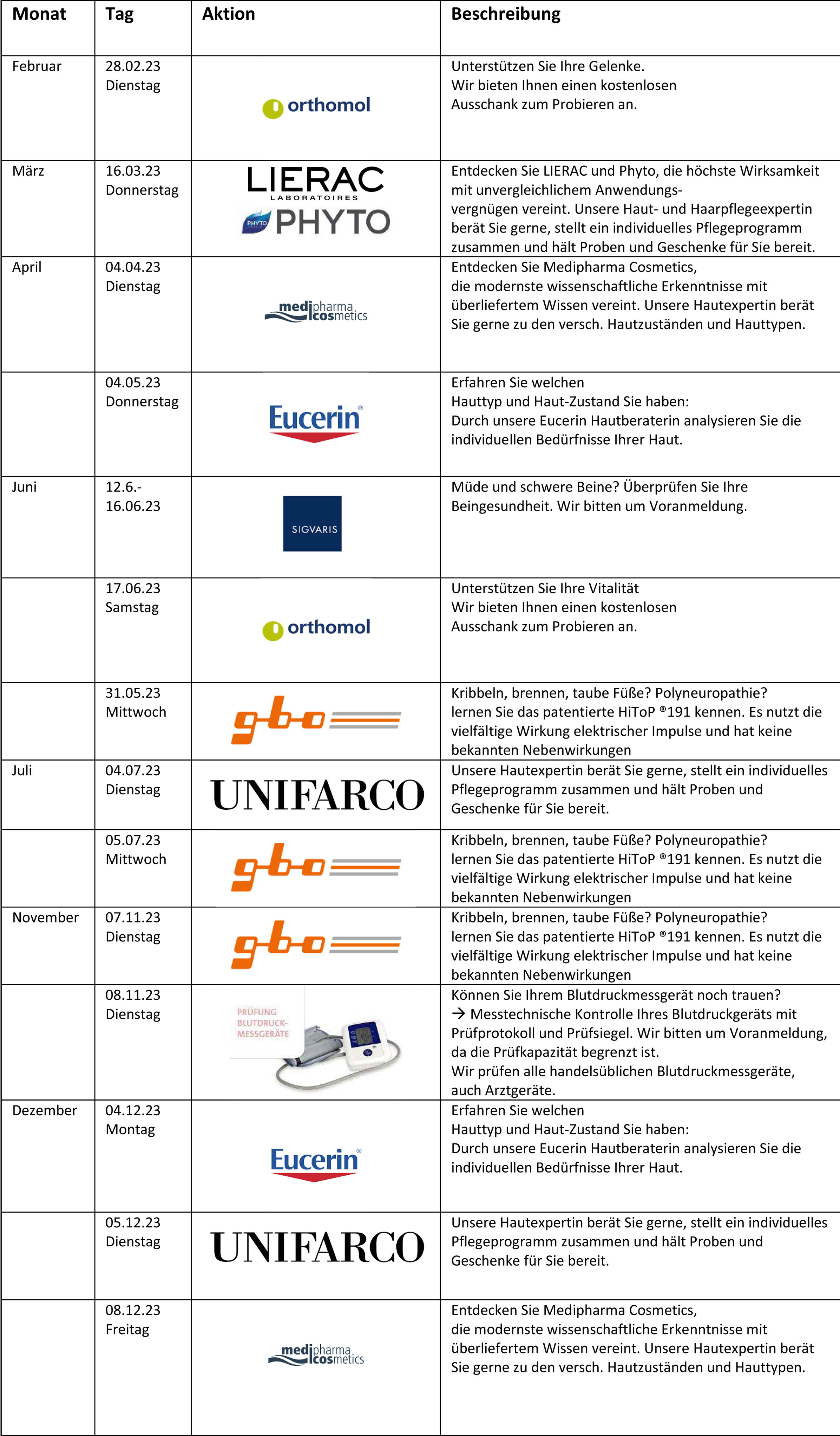 | Monat | Tag | Aktion | Beschreibung |
|---|---|---|---|
| Februar | 28.02.23 Dienstag | orthomol | Unterstützen Sie Ihre Gelenke. Wir bieten Ihnen einen kostenlosen Ausschank zum Probieren an. |
| März | 16.03.23 Donnerstag | LIERAC LABORATOIRES PHYTO PHYTO | Entdecken Sie LIERAC und Phyto, die höchste Wirksamkeit mit unvergleichlichem Anwendungsvergnügen vereint. Unsere Haut- und Haarpflegeexpertin berät Sie gerne, stellt ein individuelles Pflegeprogramm zusammen und hält Proben und Geschenke für Sie bereit. |
| April | 04.04.23 Dienstag | medipharma cosmetics | Entdecken Sie Medipharma Cosmetics, die modernste wissenschaftliche Erkenntnisse mit überliefertem Wissen vereint. Unsere Hautexpertin berät Sie gerne zu den versch. Hautzuständen und Hauttypen. |
| | 04.05.23 Donnerstag | Eucerin® | Erfahren Sie welchen Hauttyp und Haut-Zustand Sie haben: Durch unsere Eucerin Hautberaterin analysieren Sie die individuellen Bedürfnisse Ihrer Haut. |
| Juni | 12.6.- 16.06.23 | SIGVARIS | Müde und schwere Beine? Überprüfen Sie Ihre Beingesundheit. Wir bitten um Voranmeldung. |
| | 17.06.23 Samstag | orthomol | Unterstützen Sie Ihre Vitalität Wir bieten Ihnen einen kostenlosen Ausschank zum Probieren an. |
| | 31.05.23 Mittwoch | g-b-o | Kribbeln, brennen, taube Füße? Polyneuropathie? lernen Sie das patentierte HiToP ®191 kennen. Es nutzt die vielfältige Wirkung elektrischer Impulse und hat keine bekannten Nebenwirkungen |
| Juli | 04.07.23 Dienstag | UNIFARCO | Unsere Hautexpertin berät Sie gerne, stellt ein individuelles Pflegeprogramm zusammen und hält Proben und Geschenke für Sie bereit. |
| | 05.07.23 Mittwoch | g-b-o | Kribbeln, brennen, taube Füße? Polyneuropathie? lernen Sie das patentierte HiToP ®191 kennen. Es nutzt die vielfältige Wirkung elektrischer Impulse und hat keine bekannten Nebenwirkungen |
| November | 07.11.23 Dienstag | g-b-o | Kribbeln, brennen, taube Füße? Polyneuropathie? lernen Sie das patentierte HiToP ®191 kennen. Es nutzt die vielfältige Wirkung elektrischer Impulse und hat keine bekannten Nebenwirkungen |
| | 08.11.23 Dienstag | PRÜFUNG BLUTDRUCK-MESSGERÄTE | Können Sie Ihrem Blutdruckmessgerät noch trauen? → Messtechnische Kontrolle Ihres Blutdruckgeräts mit Prüfprotokoll und Prüfsiegel. Wir bitten um Voranmeldung, da die Prüfkapazität begrenzt ist. Wir prüfen alle handelsüblichen Blutdruckmessgeräte, auch Arztgeräte. |
| Dezember | 04.12.23 Montag | Eucerin® | Erfahren Sie welchen Hauttyp und Haut-Zustand Sie haben: Durch unsere Eucerin Hautberaterin analysieren Sie die individuellen Bedürfnisse Ihrer Haut. |
| | 05.12.23 Dienstag | UNIFARCO | Unsere Hautexpertin berät Sie gerne, stellt ein individuelles Pflegeprogramm zusammen und hält Proben und Geschenke für Sie bereit. |
| | 08.12.23 Freitag | medipharma cosmetics | Entdecken Sie Medipharma Cosmetics, die modernste wissenschaftliche Erkenntnisse mit überliefertem Wissen vereint. Unsere Hautexpertin berät Sie gerne zu den versch. Hautzuständen und Hauttypen. |